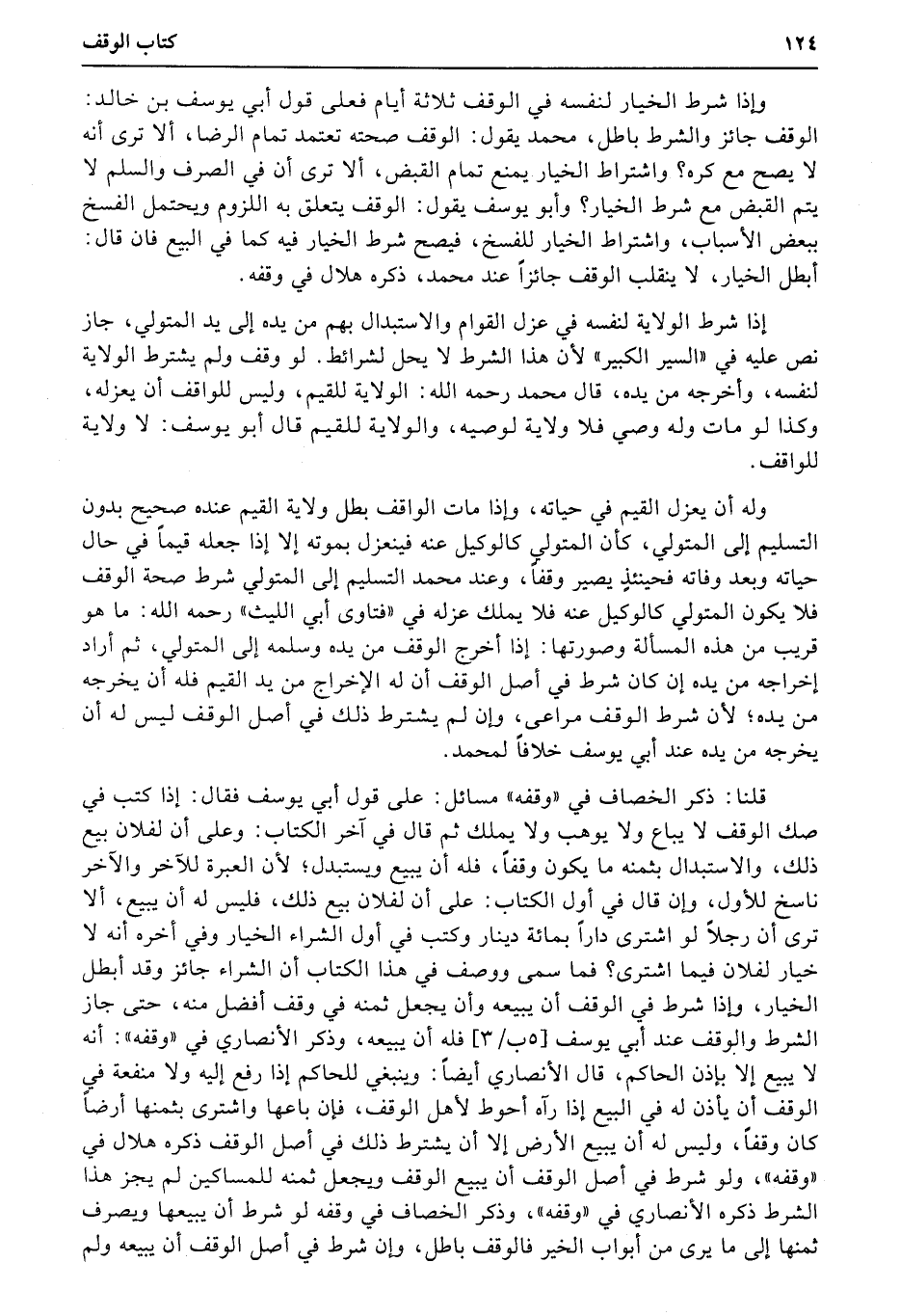 ١٢٤ كتاب الوقف

وإذا شرط الخيار لنفسه في الوقف ثلاثة أيام فعلى قول أبي يوسف بن خالد: الوقف جائز والشرط باطل، محمد يقول: الوقف صحته تعتمد تمام الرضا، ألا ترى أنه لا يصح مع كره؟ واشتراط الخيار يمنع تمام القبض، ألا ترى أن في الصرف والسلم لا يتم القبض مع شرط الخيار؟ وأبو يوسف يقول: الوقف يتعلق به اللزوم ويحتمل الفسخ ببعض الأسباب، واشتراط الخيار للفسخ، فيصح شرط الخيار فيه كما في البيع فان قال: أبطل الخيار، لا ينقلب الوقف جائزاً عند محمد، ذكره هلال في وقفه.

إذا شرط الولاية لنفسه في عزل القوام والاستبدال بهم من يده إلى يد المتولي، جاز نص عليه في «السير الكبير» لأن هذا الشرط لا يحل لشرائط. لو وقف ولم يشترط الولاية لنفسه، وأخرجه من يده، قال محمد رحمه الله: الولاية للقيم، وليس للواقف أن يعزله، وكذا لو مات وله وصي فلا ولاية لوصيه، والولاية للقيم قال أبو يوسف: لا ولاية للواقف.

وله أن يعزل القيم في حياته، وإذا مات الواقف بطل ولاية القيم عنده صحيح بدون التسليم إلى المتولي، كأن المتولي كالوكيل عنه فينعزل بموته إلا إذا جعله قيماً في حال حياته وبعد وفاته فحينئذٍ يصير وقفاً، وعند محمد التسليم إلى المتولي شرط صحة الوقف فلا يكون المتولي كالوكيل عنه فلا يملك عزله في «فتاوى أبي الليث» رحمه الله: ما هو قريب من هذه المسألة وصورتها: إذا أخرج الوقف من يده وسلمه إلى المتولي، ثم أراد إخراجه من يده إن كان شرط في أصل الوقف أن له الإخراج من يد القيم فله أن يخرجه من يده؛ لأن شرط الوقف مراعى، وإن لم يشترط ذلك في أصل الوقف ليس له أن يخرجه من يده عند أبي يوسف خلافاً لمحمد.

قلنا: ذكر الخصاف في «وقفه» مسائل: على قول أبي يوسف فقال: إذا كتب في صك الوقف لا يباع ولا يوهب ولا يملك ثم قال في آخر الكتاب: وعلى أن لفلان بيع ذلك، والاستبدال بثمنه ما يكون وقفاً، فله أن يبيع ويستبدل؛ لأن العبرة للآخر والآخر ناسخ للأول، وإن قال في أول الكتاب: على أن لفلان بيع ذلك، فليس له أن يبيع، ألا ترى أن رجلاً لو اشترى داراً بمائة دينار وكتب في أول الشراء الخيار وفي أخره أنه لا خيار لفلان فيما اشترى؟ فما سمى ووصف في هذا الكتاب أن الشراء جائز وقد أبطل الخيار، وإذا شرط في الوقف أن يبيعه وأن يجعل ثمنه في وقف أفضل منه، حتى جاز الشرط والوقف عند أبي يوسف [٥ب/٣] فله أن يبيعه، وذكر الأنصاري في «وقفه»: أنه لا يبيع إلا بإذن الحاكم، قال الأنصاري أيضاً: وينبغي للحاكم إذا رفع إليه ولا منفعة في الوقف أن يأذن له في البيع إذا رآه أحوط لأهل الوقف، فإن باعها واشترى بثمنها أرضاً كان وقفاً، وليس له أن يبيع الأرض إلا أن يشترط ذلك في أصل الوقف ذكره هلال في «وقفه»، ولو شرط في أصل الوقف أن يبيع الوقف ويجعل ثمنه للمساكين لم يجز هذا الشرط ذكره الأنصاري في «وقفه»، وذكر الخصاف في وقفه لو شرط أن يبيعها ويصرف ثمنها إلى ما يرى من أبواب الخير فالوقف باطل، وإن شرط في أصل الوقف أن يبيعه ولم